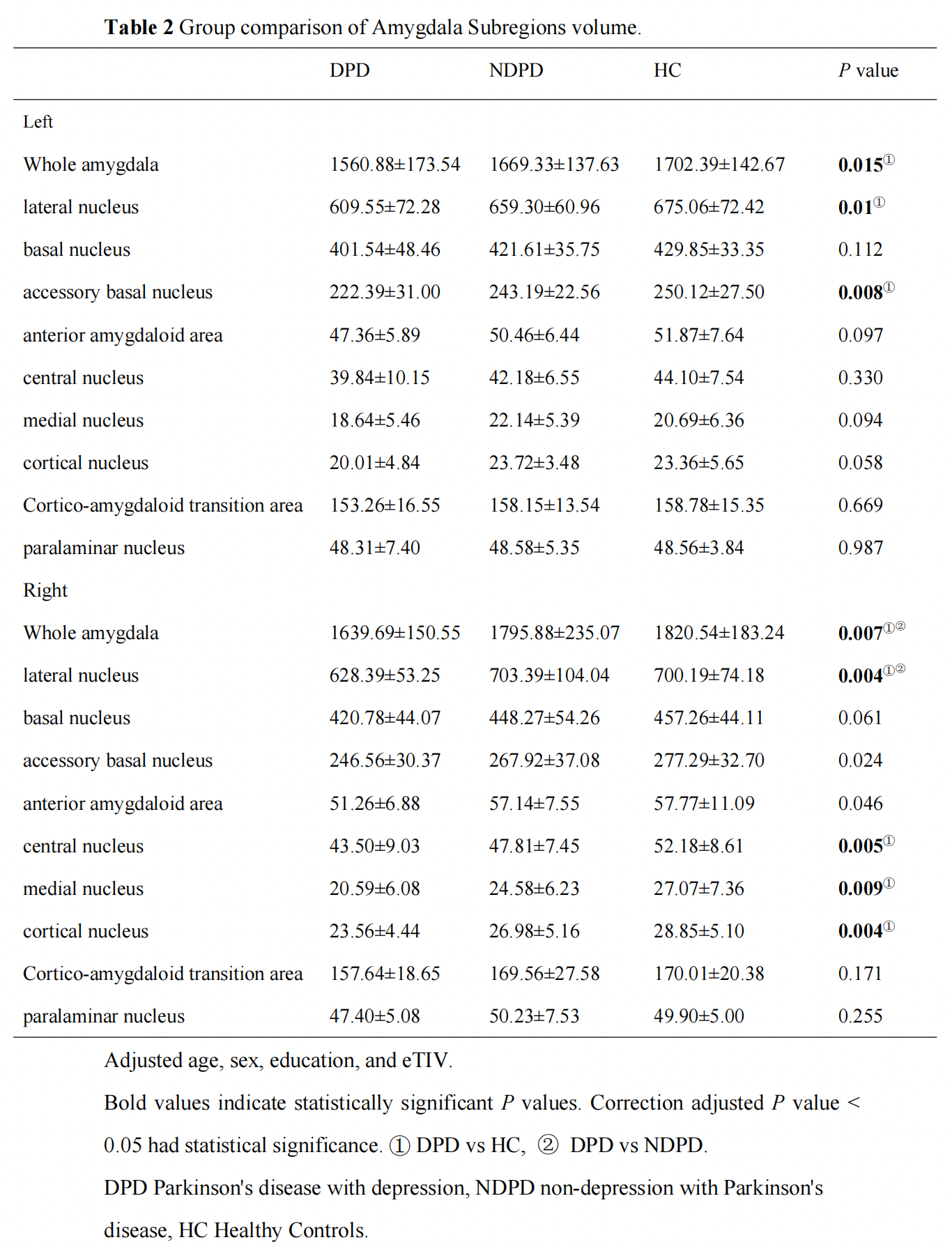 **Table 2** Group comparison of Amygdala Subregions volume.

| | DPD | NDPD | HC | *P* value |
|---|---|---|---|---|
| Left | | | | |
| Whole amygdala | 1560.88±173.54 | 1669.33±137.63 | 1702.39±142.67 | **0.015**① |
| lateral nucleus | 609.55±72.28 | 659.30±60.96 | 675.06±72.42 | **0.01**① |
| basal nucleus | 401.54±48.46 | 421.61±35.75 | 429.85±33.35 | 0.112 |
| accessory basal nucleus | 222.39±31.00 | 243.19±22.56 | 250.12±27.50 | **0.008**① |
| anterior amygdaloid area | 47.36±5.89 | 50.46±6.44 | 51.87±7.64 | 0.097 |
| central nucleus | 39.84±10.15 | 42.18±6.55 | 44.10±7.54 | 0.330 |
| medial nucleus | 18.64±5.46 | 22.14±5.39 | 20.69±6.36 | 0.094 |
| cortical nucleus | 20.01±4.84 | 23.72±3.48 | 23.36±5.65 | 0.058 |
| Cortico-amygdaloid transition area | 153.26±16.55 | 158.15±13.54 | 158.78±15.35 | 0.669 |
| paralaminar nucleus | 48.31±7.40 | 48.58±5.35 | 48.56±3.84 | 0.987 |
| Right | | | | |
| Whole amygdala | 1639.69±150.55 | 1795.88±235.07 | 1820.54±183.24 | **0.007**①② |
| lateral nucleus | 628.39±53.25 | 703.39±104.04 | 700.19±74.18 | **0.004**①② |
| basal nucleus | 420.78±44.07 | 448.27±54.26 | 457.26±44.11 | 0.061 |
| accessory basal nucleus | 246.56±30.37 | 267.92±37.08 | 277.29±32.70 | 0.024 |
| anterior amygdaloid area | 51.26±6.88 | 57.14±7.55 | 57.77±11.09 | 0.046 |
| central nucleus | 43.50±9.03 | 47.81±7.45 | 52.18±8.61 | **0.005**① |
| medial nucleus | 20.59±6.08 | 24.58±6.23 | 27.07±7.36 | **0.009**① |
| cortical nucleus | 23.56±4.44 | 26.98±5.16 | 28.85±5.10 | **0.004**① |
| Cortico-amygdaloid transition area | 157.64±18.65 | 169.56±27.58 | 170.01±20.38 | 0.171 |
| paralaminar nucleus | 47.40±5.08 | 50.23±7.53 | 49.90±5.00 | 0.255 |

Adjusted age, sex, education, and eTIV.

Bold values indicate statistically significant *P* values. Correction adjusted *P* value < 0.05 had statistical significance. ① DPD vs HC, ② DPD vs NDPD.

DPD Parkinson's disease with depression, NDPD non-depression with Parkinson's disease, HC Healthy Controls.